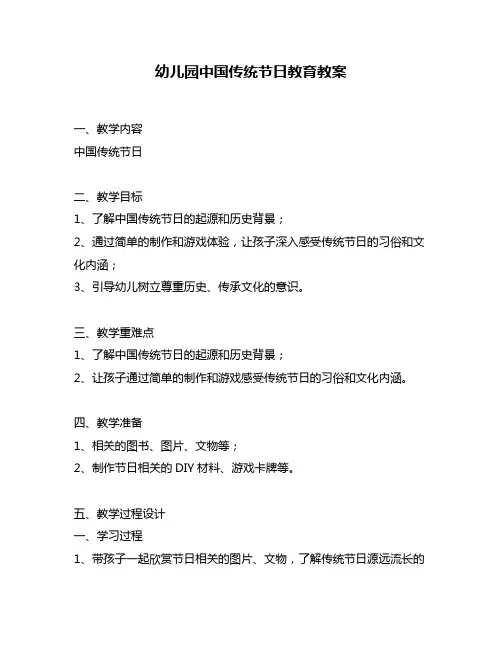 幼儿园中国传统节日教育教案

一、教学内容
中国传统节日

二、教学目标
1、了解中国传统节日的起源和历史背景；
2、通过简单的制作和游戏体验，让孩子深入感受传统节日的习俗和文化内涵；
3、引导幼儿树立尊重历史、传承文化的意识。

三、教学重难点
1、了解中国传统节日的起源和历史背景；
2、让孩子通过简单的制作和游戏感受传统节日的习俗和文化内涵。

四、教学准备
1、相关的图书、图片、文物等；
2、制作节日相关的 DIY 材料、游戏卡牌等。

五、教学过程设计
一、学习过程
1、带孩子一起欣赏节日相关的图片、文物，了解传统节日源远流长的